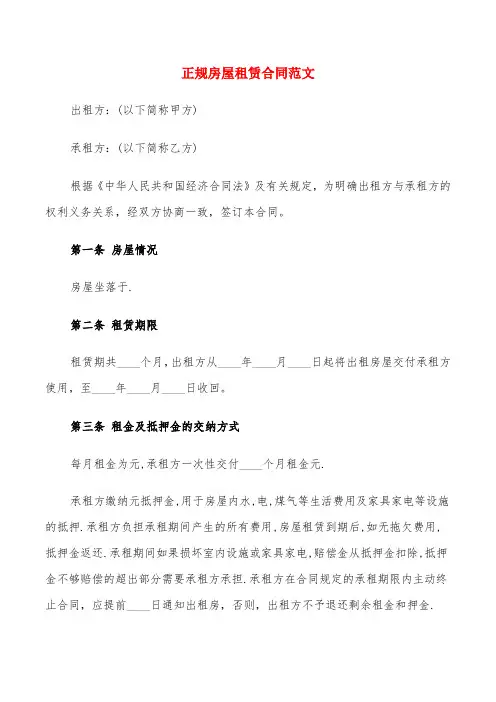 正规房屋租赁合同范文

出租方：(以下简称甲方)

承租方：(以下简称乙方)

根据《中华人民共和国经济合同法》及有关规定，为明确出租方与承租方的权利义务关系，经双方协商一致，签订本合同。

第一条 房屋情况

房屋坐落于.

第二条 租赁期限

租赁期共____个月，出租方从____年____月____日起将出租房屋交付承租方使用，至____年____月____日收回。

第三条 租金及抵押金的交纳方式

每月租金为元，承租方一次性交付____个月租金元.

承租方缴纳元抵押金，用于房屋内水，电，煤气等生活费用及家具家电等设施的抵押.承租方负担承租期间产生的所有费用，房屋租赁到期后，如无拖欠费用，抵押金返还.承租期间如果损坏室内设施或家具家电，赔偿金从抵押金扣除，抵押金不够赔偿的超出部分需要承租方承担.承租方在合同规定的承租期限内主动终止合同，应提前____日通知出租房，否则，出租方不予退还剩余租金和押金.